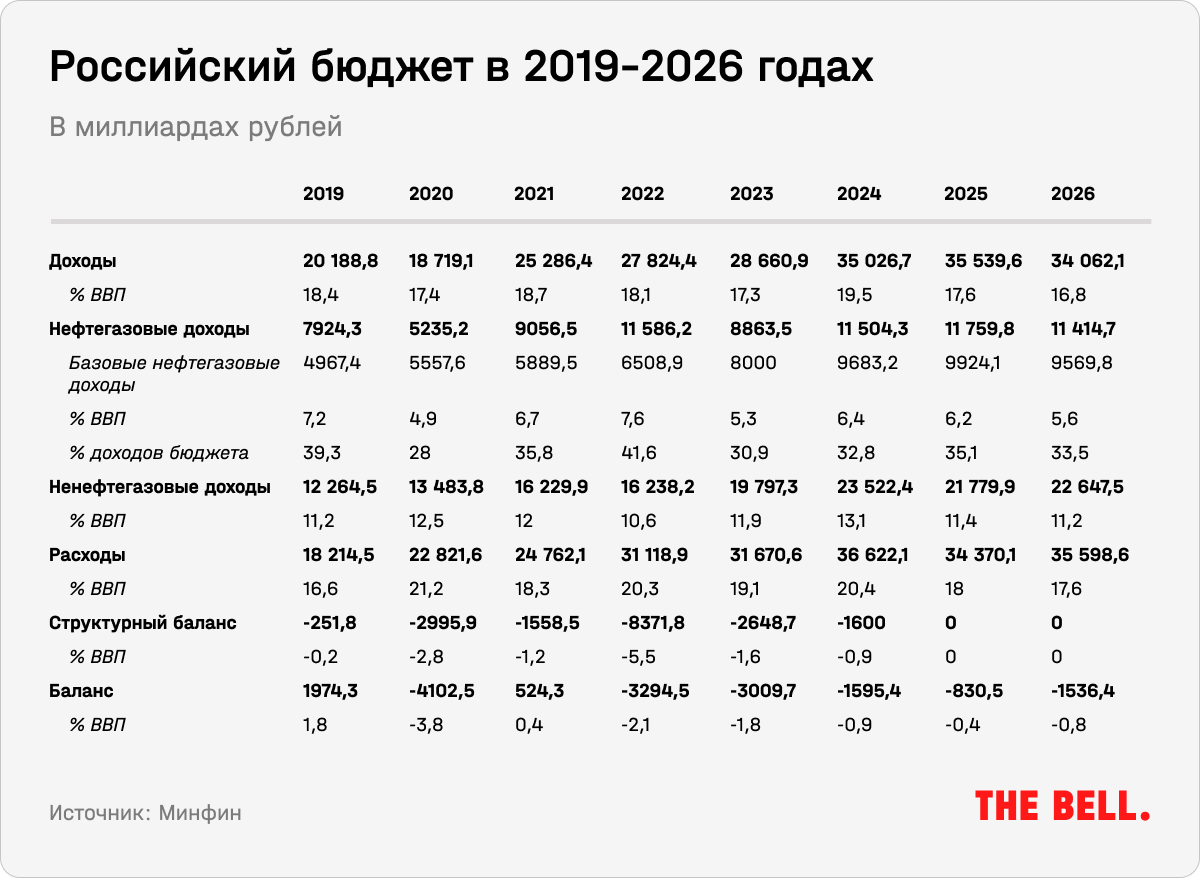 Российский бюджет в 2019-2026 годах

В миллиардах рублей

| | 2019 | 2020 | 2021 | 2022 | 2023 | 2024 | 2025 | 2026 |
|---|---|---|---|---|---|---|---|---|
| Доходы | 20 188,8 | 18 719,1 | 25 286,4 | 27 824,4 | 28 660,9 | 35 026,7 | 35 539,6 | 34 062,1 |
| % ВВП | 18,4 | 17,4 | 18,7 | 18,1 | 17,3 | 19,5 | 17,6 | 16,8 |
| Нефтегазовые доходы | 7924,3 | 5235,2 | 9056,5 | 11 586,2 | 8863,5 | 11 504,3 | 11 759,8 | 11 414,7 |
| Базовые нефтегазовые доходы | 4967,4 | 5557,6 | 5889,5 | 6508,9 | 8000 | 9683,2 | 9924,1 | 9569,8 |
| % ВВП | 7,2 | 4,9 | 6,7 | 7,6 | 5,3 | 6,4 | 6,2 | 5,6 |
| % доходов бюджета | 39,3 | 28 | 35,8 | 41,6 | 30,9 | 32,8 | 35,1 | 33,5 |
| Ненефтегазовые доходы | 12 264,5 | 13 483,8 | 16 229,9 | 16 238,2 | 19 797,3 | 23 522,4 | 21 779,9 | 22 647,5 |
| % ВВП | 11,2 | 12,5 | 12 | 10,6 | 11,9 | 13,1 | 11,4 | 11,2 |
| Расходы | 18 214,5 | 22 821,6 | 24 762,1 | 31 118,9 | 31 670,6 | 36 622,1 | 34 370,1 | 35 598,6 |
| % ВВП | 16,6 | 21,2 | 18,3 | 20,3 | 19,1 | 20,4 | 18 | 17,6 |
| Структурный баланс | -251,8 | -2995,9 | -1558,5 | -8371,8 | -2648,7 | -1600 | 0 | 0 |
| % ВВП | -0,2 | -2,8 | -1,2 | -5,5 | -1,6 | -0,9 | 0 | 0 |
| Баланс | 1974,3 | -4102,5 | 524,3 | -3294,5 | -3009,7 | -1595,4 | -830,5 | -1536,4 |
| % ВВП | 1,8 | -3,8 | 0,4 | -2,1 | -1,8 | -0,9 | -0,4 | -0,8 |

Источник: Минфин

THE BELL.